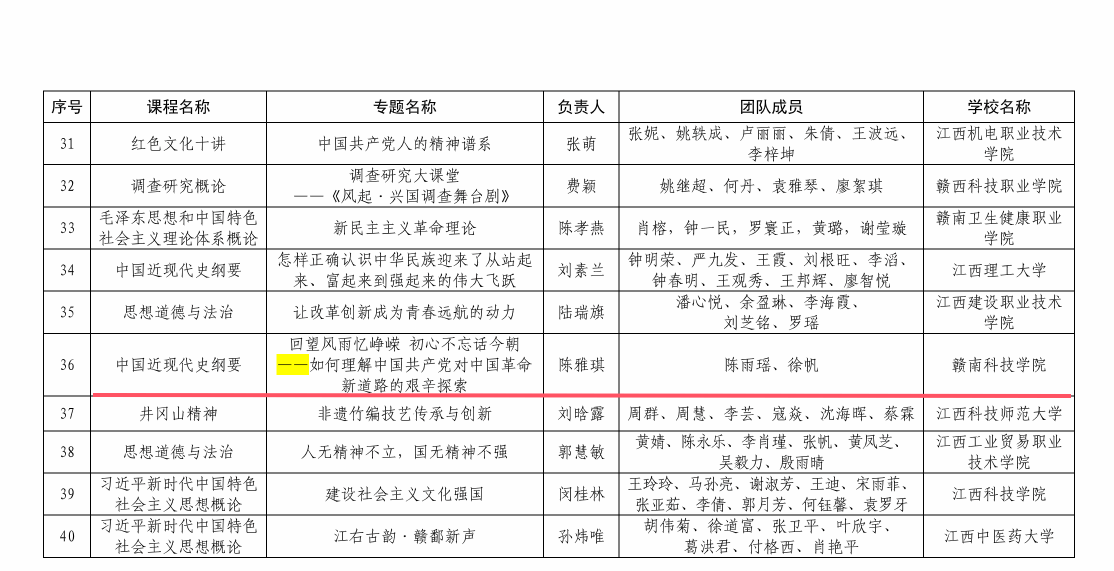 | 序号 | 课程名称 | 专题名称 | 负责人 | 团队成员 | 学校名称 |
|---|---|---|---|---|---|
| 31 | 红色文化十讲 | 中国共产党人的精神谱系 | 张萌 | 张妮、姚轶成、卢丽丽、朱倩、王波远、李梓坤 | 江西机电职业技术学院 |
| 32 | 调查研究概论 | 调查研究大课堂——《风起·兴国调查舞台剧》 | 费颖 | 姚继超、何丹、袁雅琴、廖絮琪 | 赣西科技职业学院 |
| 33 | 毛泽东思想和中国特色社会主义理论体系概论 | 新民主主义革命理论 | 陈孝燕 | 肖榕，钟一民，罗寰正，黄璐，谢莹璇 | 赣南卫生健康职业学院 |
| 34 | 中国近现代史纲要 | 怎样正确认识中华民族迎来了从站起来、富起来到强起来的伟大飞跃 | 刘素兰 | 钟明荣、严九发、王霞、刘根旺、李滔、钟春明、王观秀、王邦辉、廖智悦 | 江西理工大学 |
| 35 | 思想道德与法治 | 让改革创新成为青春远航的动力 | 陆瑞旗 | 潘心悦、余盈琳、李海霞、刘芝铭、罗瑶 | 江西建设职业技术学院 |
| 36 | 中国近现代史纲要 | 回望风雨忆峥嵘 初心不忘话今朝——如何理解中国共产党对中国革命新道路的艰辛探索 | 陈雅琪 | 陈雨瑶、徐帆 | 赣南科技学院 |
| 37 | 井冈山精神 | 非遗竹编技艺传承与创新 | 刘晗露 | 周群、周慧、李芸、寇焱、沈海晖、蔡霖 | 江西科技师范大学 |
| 38 | 思想道德与法治 | 人无精神不立，国无精神不强 | 郭慧敏 | 黄婧、陈永乐、李肖瑾、张帆、黄凤芝、吴毅力、殷雨晴 | 江西工业贸易职业技术学院 |
| 39 | 习近平新时代中国特色社会主义思想概论 | 建设社会主义文化强国 | 闵桂林 | 王玲玲、马孙亮、谢淑芳、王迪、宋雨菲、张亚茹、李倩、郭月芳、何钰馨、袁罗牙 | 江西科技学院 |
| 40 | 习近平新时代中国特色社会主义思想概论 | 江右古韵·赣鄱新声 | 孙炜唯 | 胡伟菊、徐道富、张卫平、叶欣宇、葛洪君、付格西、肖艳平 | 江西中医药大学 |